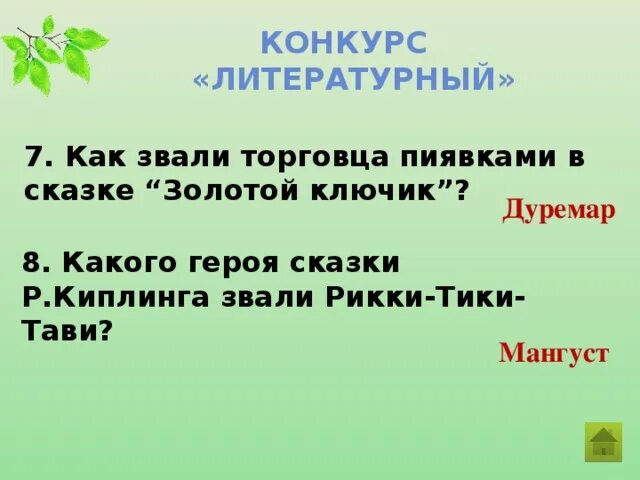 КОНКУРС «ЛИТЕРАТУРНЫЙ»

7. Как звали торговца пиявками в сказке “Золотой ключик”?

Дуремар

8. Какого героя сказки Р.Киплинга звали Рикки-Тики-Тави?

Мангуст